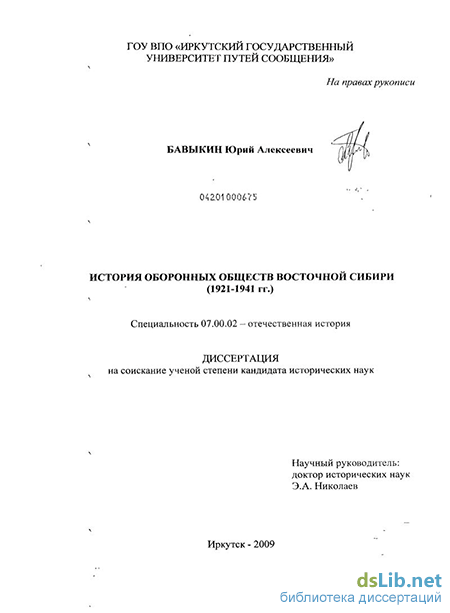 ГОУ ВПО «ИРКУТСКИЙ ГОСУДАРСТВЕННЫЙ УНИВЕРСИТЕТ ПУТЕЙ СООБЩЕНИЯ»

На правах рукописи

БАВЫКИН Юрий Алексеевич

04201000675

ИСТОРИЯ ОБОРОННЫХ ОБЩЕСТВ ВОСТОЧНОЙ СИБИРИ (1921-1941 гг.)

Специальность 07.00.02 – отечественная история

ДИССЕРТАЦИЯ
на соискание ученой степени кандидата исторических наук

Научный руководитель:
доктор исторических наук
Э.А. Николаев

Иркутск - 2009

dsLib.net
библиотека диссертаций